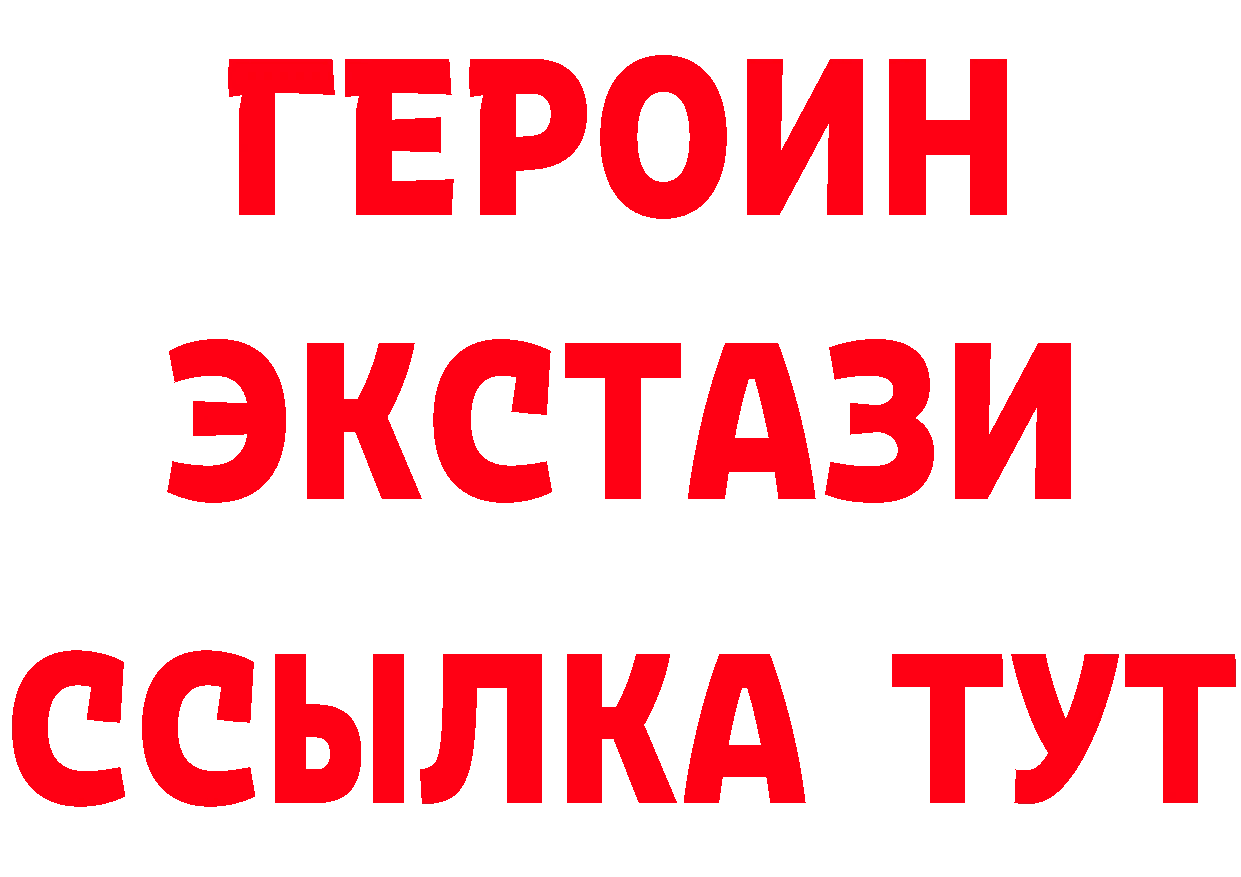 ГЕРОИН
ЭКСТАЗИ
ССЫЛКА ТУТ